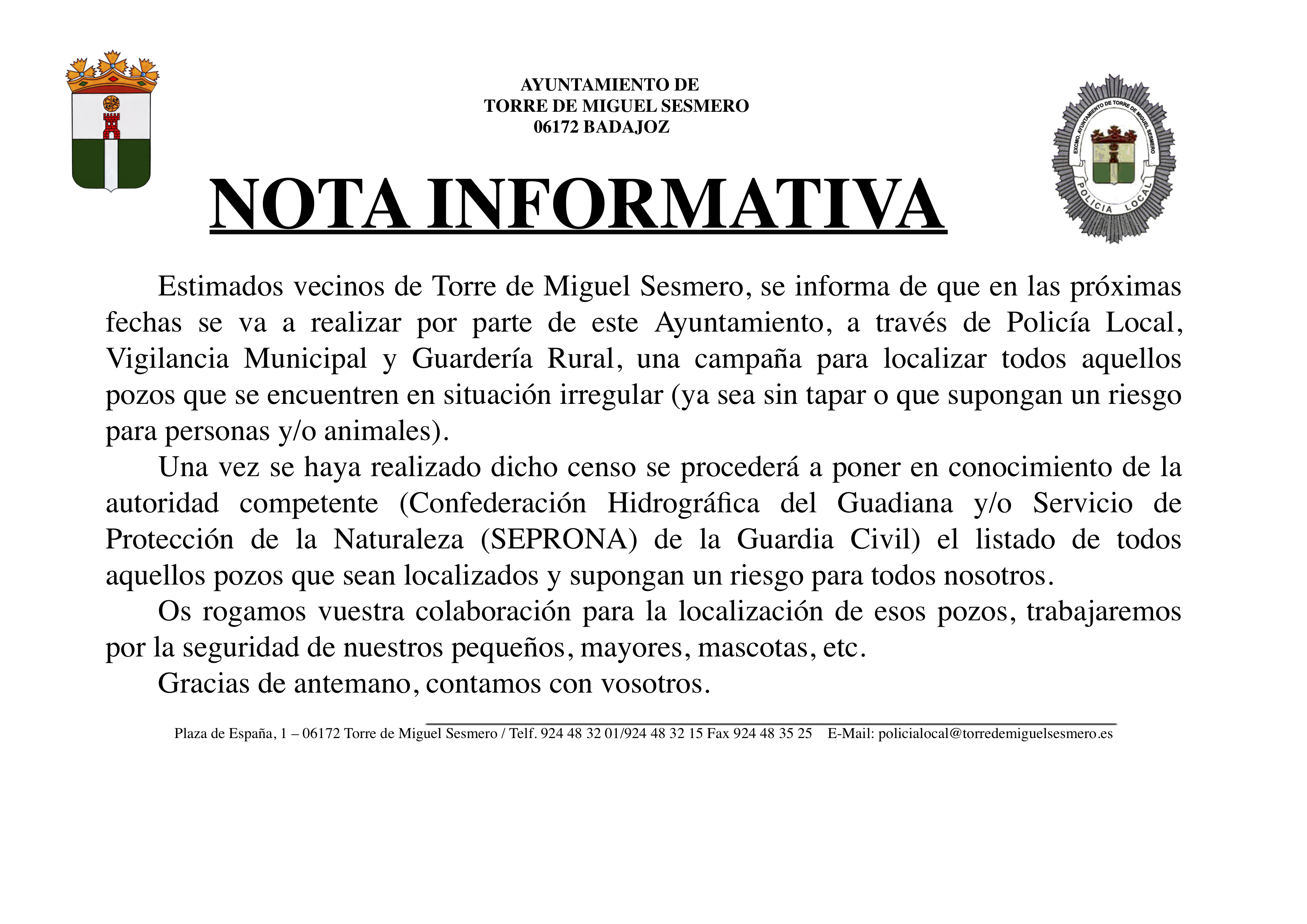 AYUNTAMIENTO DE
TORRE DE MIGUEL SESMERO
06172 BADAJOZ

EXCMO. AYUNTAMIENTO DE TORRE DE MIGUEL SESMERO
POLICIA LOCAL

NOTA INFORMATIVA

Estimados vecinos de Torre de Miguel Sesmero, se informa de que en las próximas fechas se va a realizar por parte de este Ayuntamiento, a través de Policía Local, Vigilancia Municipal y Guardería Rural, una campaña para localizar todos aquellos pozos que se encuentren en situación irregular (ya sea sin tapar o que supongan un riesgo para personas y/o animales).

Una vez se haya realizado dicho censo se procederá a poner en conocimiento de la autoridad competente (Confederación Hidrográfica del Guadiana y/o Servicio de Protección de la Naturaleza (SEPRONA) de la Guardia Civil) el listado de todos aquellos pozos que sean localizados y supongan un riesgo para todos nosotros.

Os rogamos vuestra colaboración para la localización de esos pozos, trabajaremos por la seguridad de nuestros pequeños, mayores, mascotas, etc.

Gracias de antemano, contamos con vosotros.

Plaza de España, 1 – 06172 Torre de Miguel Sesmero / Telf. 924 48 32 01/924 48 32 15 Fax 924 48 35 25 E-Mail: policialocal@torredemiguelsesmero.es